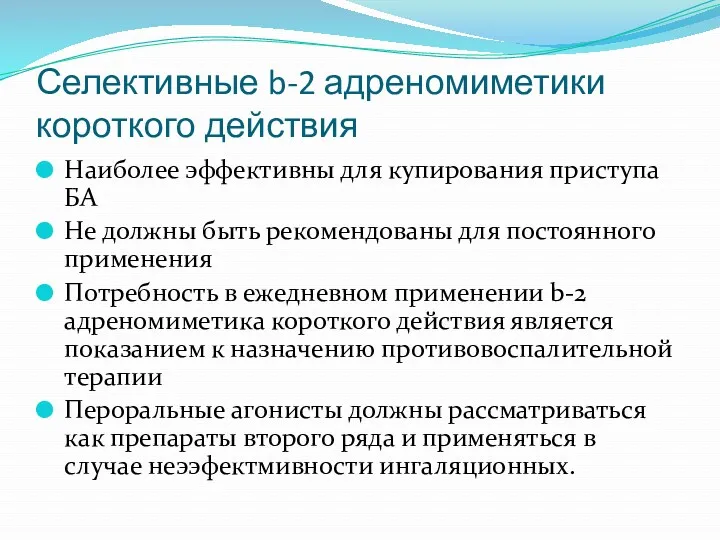 Селективные b-2 адреномиметики короткого действия

Наиболее эффективны для купирования приступа БА

Не должны быть рекомендованы для постоянного применения

Потребность в ежедневном применении b-2 адреномиметика короткого действия является показанием к назначению противовоспалительной терапии

Пероральные агонисты должны рассматриваться как препараты второго ряда и применяться в случае неээфектмивности ингаляционных.